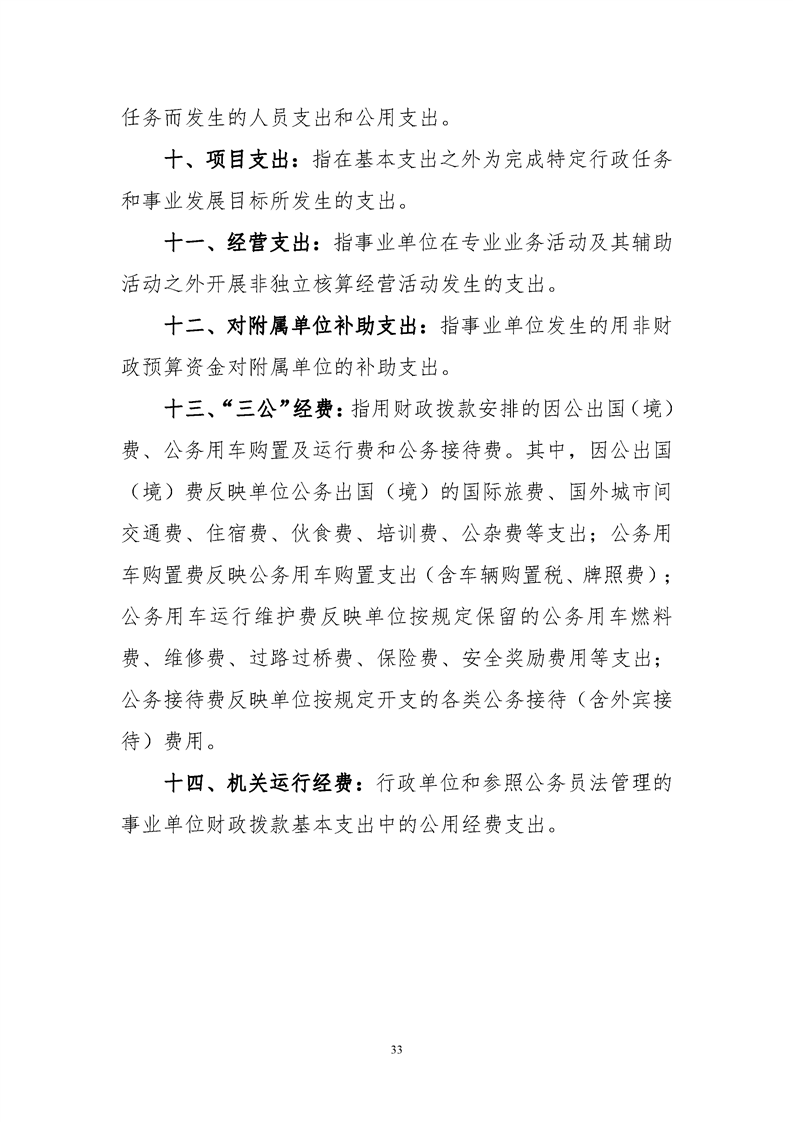 任务而发生的人员支出和公用支出。

十、项目支出：指在基本支出之外为完成特定行政任务和事业发展目标所发生的支出。

十一、经营支出：指事业单位在专业业务活动及其辅助活动之外开展非独立核算经营活动发生的支出。

十二、对附属单位补助支出：指事业单位发生的用非财政预算资金对附属单位的补助支出。

十三、“三公”经费：指用财政拨款安排的因公出国（境）费、公务用车购置及运行费和公务接待费。其中，因公出国（境）费反映单位公务出国（境）的国际旅费、国外城市间交通费、住宿费、伙食费、培训费、公杂费等支出；公务用车购置费反映公务用车购置支出（含车辆购置税、牌照费）；公务用车运行维护费反映单位按规定保留的公务用车燃料费、维修费、过路过桥费、保险费、安全奖励费用等支出；公务接待费反映单位按规定开支的各类公务接待（含外宾接待）费用。

十四、机关运行经费：行政单位和参照公务员法管理的事业单位财政拨款基本支出中的公用经费支出。

33